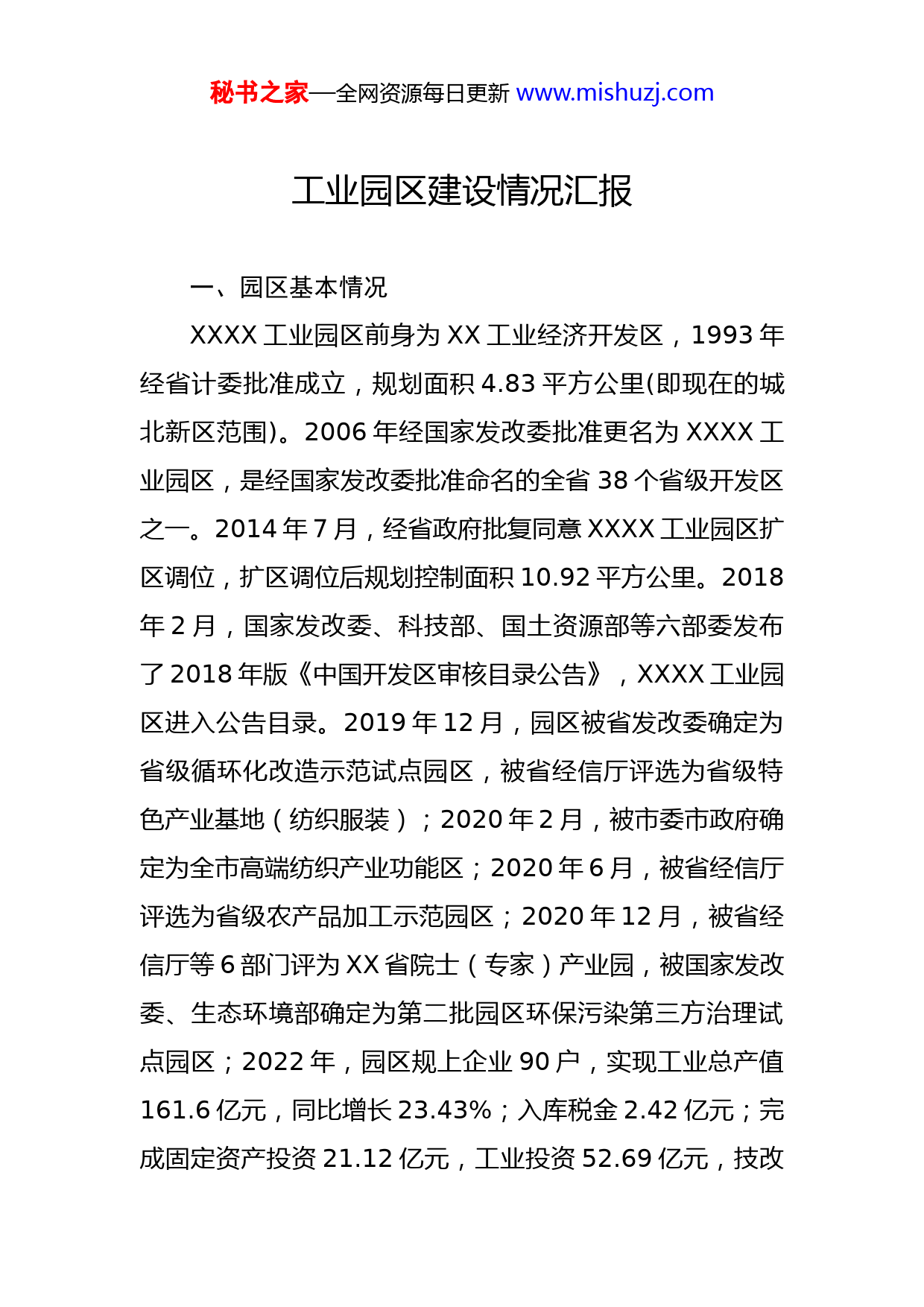 秘书之家—全网资源每日更新 www.mishuzj.com

工业园区建设情况汇报

一、园区基本情况

XXXX 工业园区前身为 XX 工业经济开发区，1993 年经省计委批准成立，规划面积 4.83 平方公里(即现在的城北新区范围)。2006 年经国家发改委批准更名为 XXXX 工业园区，是经国家发改委批准命名的全省 38 个省级开发区之一。2014 年 7 月，经省政府批复同意 XXXX 工业园区扩区调位，扩区调位后规划控制面积 10.92 平方公里。2018 年 2 月，国家发改委、科技部、国土资源部等六部委发布了 2018 年版《中国开发区审核目录公告》，XXXX 工业园区进入公告目录。2019 年 12 月，园区被省发改委确定为省级循环化改造示范试点园区，被省经信厅评选为省级特色产业基地（纺织服装）；2020 年 2 月，被市委市政府确定为全市高端纺织产业功能区；2020 年 6 月，被省经信厅评选为省级农产品加工示范园区；2020 年 12 月，被省经信厅等 6 部门评为 XX 省院士（专家）产业园，被国家发改委、生态环境部确定为第二批园区环保污染第三方治理试点园区；2022 年，园区规上企业 90 户，实现工业总产值 161.6 亿元，同比增长 23.43%；入库税金 2.42 亿元；完成固定资产投资 21.12 亿元，工业投资 52.69 亿元，技改